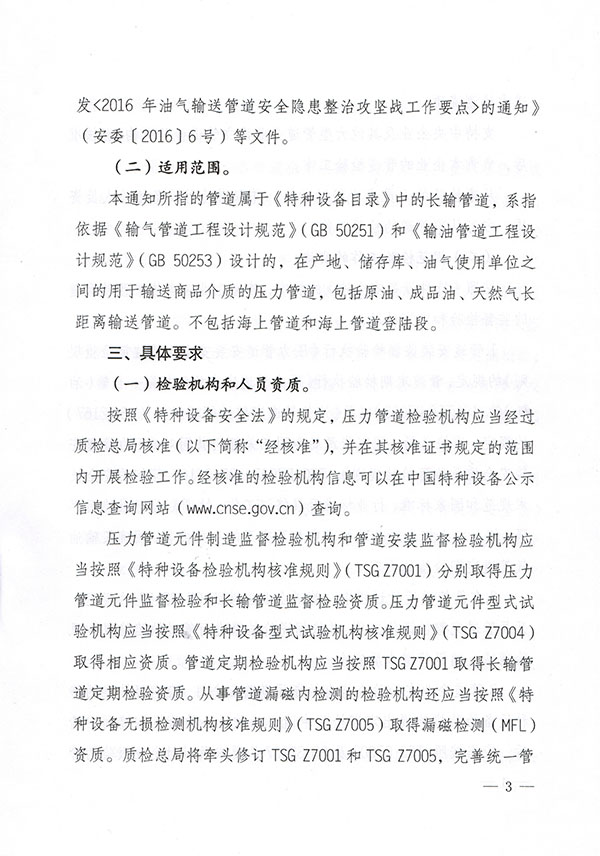 发<2016 年油气输送管道安全隐患整治攻坚战工作要点>的通知》（安委〔2016〕6号）等文件。

（二）适用范围。

本通知所指的管道属于《特种设备目录》中的长输管道，系指依据《输气管道工程设计规范》（GB 50251）和《输油管道工程设计规范》（GB 50253）设计的，在产地、储存库、油气使用单位之间的用于输送商品介质的压力管道，包括原油、成品油、天然气长距离输送管道。不包括海上管道和海上管道登陆段。

三、具体要求

（一）检验机构和人员资质。

按照《特种设备安全法》的规定，压力管道检验机构应当经过质检总局核准（以下简称“经核准”），并在其核准证书规定的范围内开展检验工作。经核准的检验机构信息可以在中国特种设备公示信息查询网站（www.cnse.gov.cn）查询。

压力管道元件制造监督检验机构和管道安装监督检验机构应当按照《特种设备检验机构核准规则》（TSG Z7001）分别取得压力管道元件监督检验和长输管道监督检验资质。压力管道元件型式试验机构应当按照《特种设备型式试验机构核准规则》（TSG Z7004）取得相应资质。管道定期检验机构应当按照 TSG Z7001 取得长输管道定期检验资质。从事管道漏磁内检测的检验机构还应当按照《特种设备无损检测机构核准规则》（TSG Z7005）取得漏磁检测（MFL）资质。质检总局将牵头修订 TSG Z7001 和 TSG Z7005，完善统一管

— 3 —